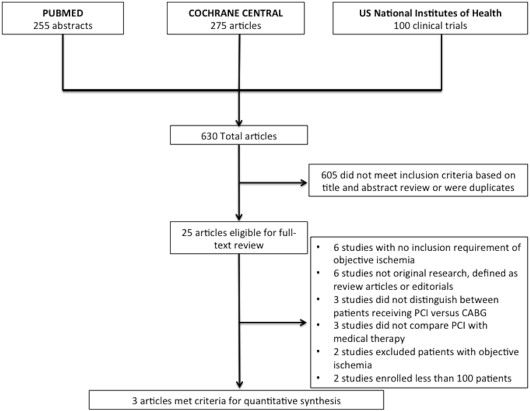 PUBMED
255 abstracts

COCHRANE CENTRAL
275 articles

US National Institutes of Health
100 clinical trials

630 Total articles

605 did not meet inclusion criteria based on title and abstract review or were duplicates

25 articles eligible for full-text review

• 6 studies with no inclusion requirement of objective ischemia
• 6 studies not original research, defined as review articles or editorials
• 3 studies did not distinguish between patients receiving PCI versus CABG
• 3 studies did not compare PCI with medical therapy
• 2 studies excluded patients with objective ischemia
• 2 studies enrolled less than 100 patients

3 articles met criteria for quantitative synthesis